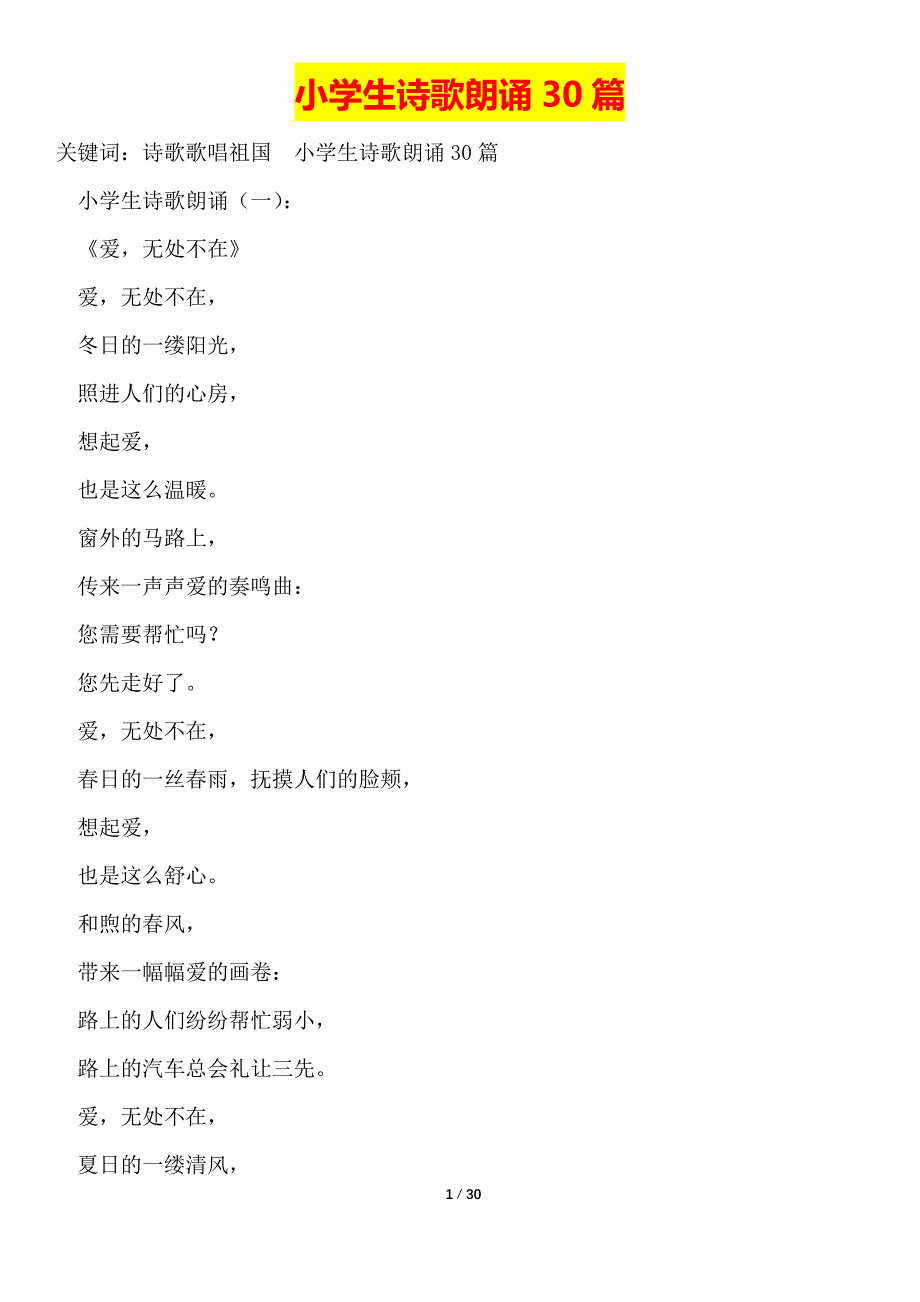 小学生诗歌朗诵 30 篇

关键词：诗歌歌唱祖国　小学生诗歌朗诵 30 篇

小学生诗歌朗诵（一）：

《爱，无处不在》

爱，无处不在，

冬日的一缕阳光，

照进人们的心房，

想起爱，

也是这么温暖。

窗外的马路上，

传来一声声爱的奏鸣曲：

您需要帮忙吗？

您先走好了。

爱，无处不在，

春日的一丝春雨，抚摸人们的脸颊，

想起爱，

也是这么舒心。

和煦的春风，

带来一幅幅爱的画卷：

路上的人们纷纷帮忙弱小，

路上的汽车总会礼让三先。

爱，无处不在，

夏日的一缕清风，

1 / 30